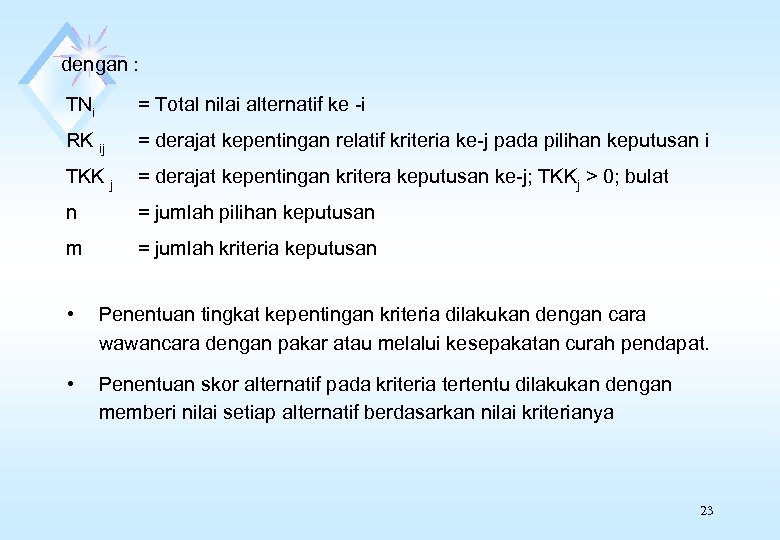 dengan :

$TN_i$ = Total nilai alternatif ke -i

$RK_{ij}$ = derajat kepentingan relatif kriteria ke-j pada pilihan keputusan i

$TKK_j$ = derajat kepentingan kritera keputusan ke-j; $TKK_j > 0$; bulat

n = jumlah pilihan keputusan

m = jumlah kriteria keputusan

• Penentuan tingkat kepentingan kriteria dilakukan dengan cara wawancara dengan pakar atau melalui kesepakatan curah pendapat.

• Penentuan skor alternatif pada kriteria tertentu dilakukan dengan memberi nilai setiap alternatif berdasarkan nilai kriterianya

23